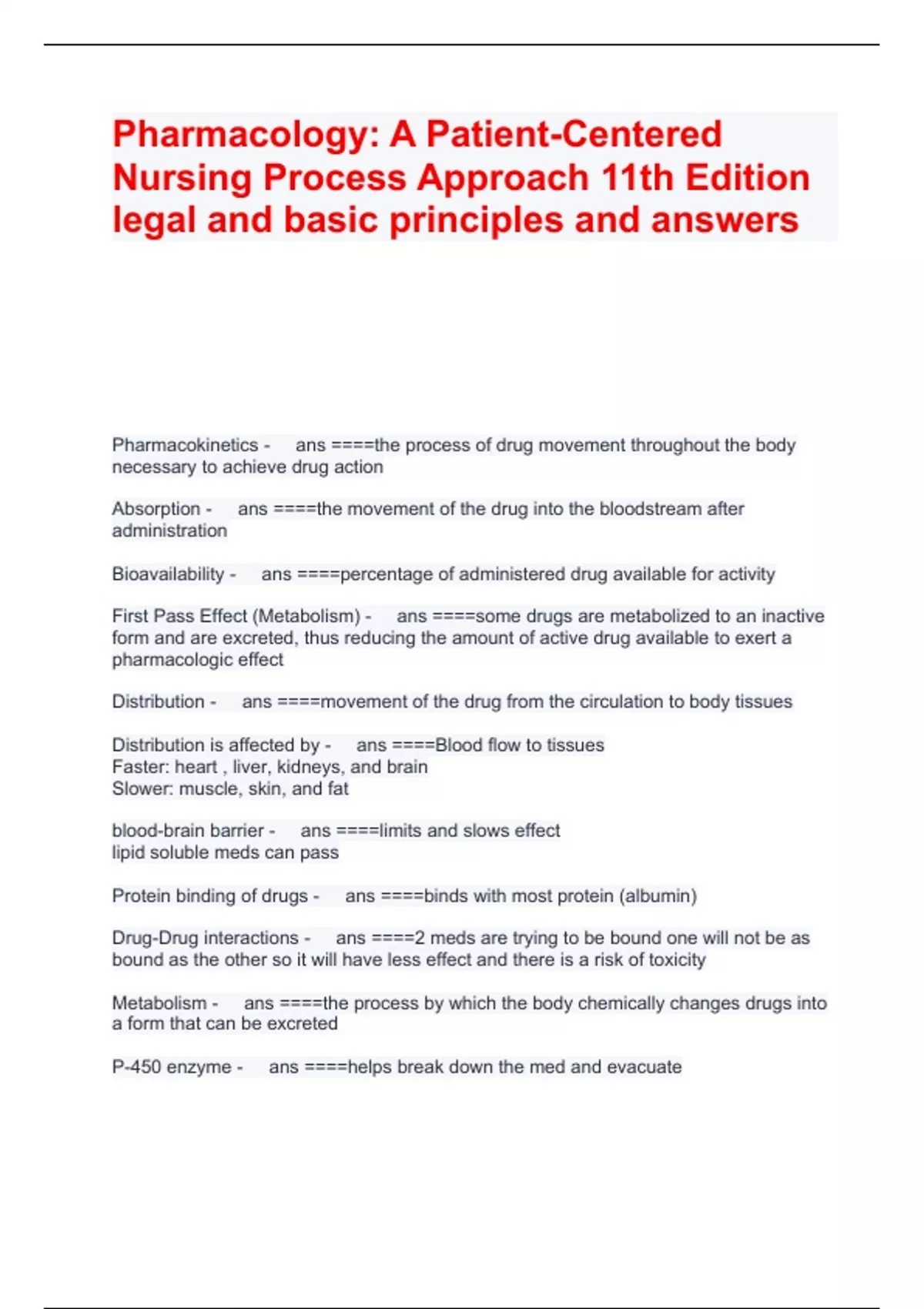 Pharmacology: A Patient-Centered Nursing Process Approach 11th Edition legal and basic principles and answers

Pharmacokinetics - ans ====the process of drug movement throughout the body necessary to achieve drug action

Absorption - ans ====the movement of the drug into the bloodstream after administration

Bioavailability - ans ====percentage of administered drug available for activity

First Pass Effect (Metabolism) - ans ====some drugs are metabolized to an inactive form and are excreted, thus reducing the amount of active drug available to exert a pharmacologic effect

Distribution - ans ====movement of the drug from the circulation to body tissues

Distribution is affected by - ans ====Blood flow to tissues
Faster: heart , liver, kidneys, and brain
Slower: muscle, skin, and fat

blood-brain barrier - ans ====limits and slows effect
lipid soluble meds can pass

Protein binding of drugs - ans ====binds with most protein (albumin)

Drug-Drug interactions - ans ====2 meds are trying to be bound one will not be as bound as the other so it will have less effect and there is a risk of toxicity

Metabolism - ans ====the process by which the body chemically changes drugs into a form that can be excreted

P-450 enzyme - ans ====helps break down the med and evacuate